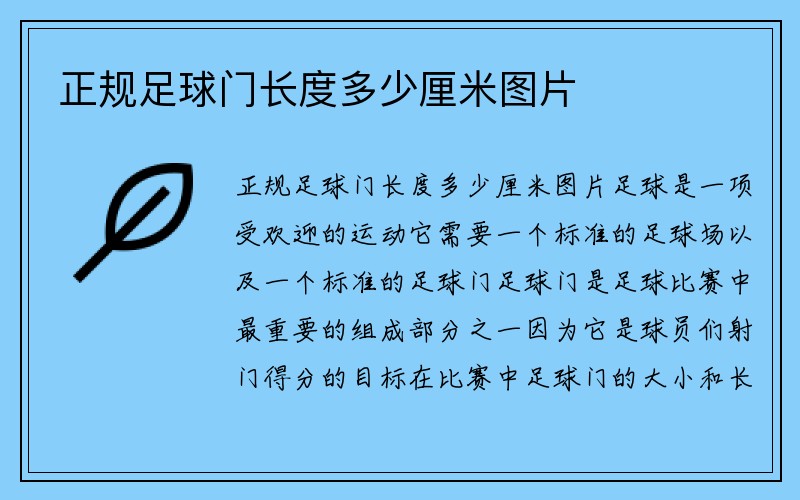 正规足球门长度多少厘米图片

正规足球门长度多少厘米图片足球是一项受欢迎的运动它需要一个标准的足球场以及一个标准的足球门足球门是足球比赛中最重要的组成部分之一因为它是球员们射门得分的目标在比赛中足球门的大小和长